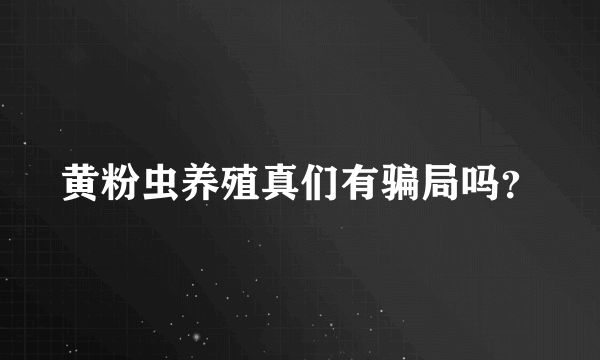 黄粉虫养殖真们有骗局吗？